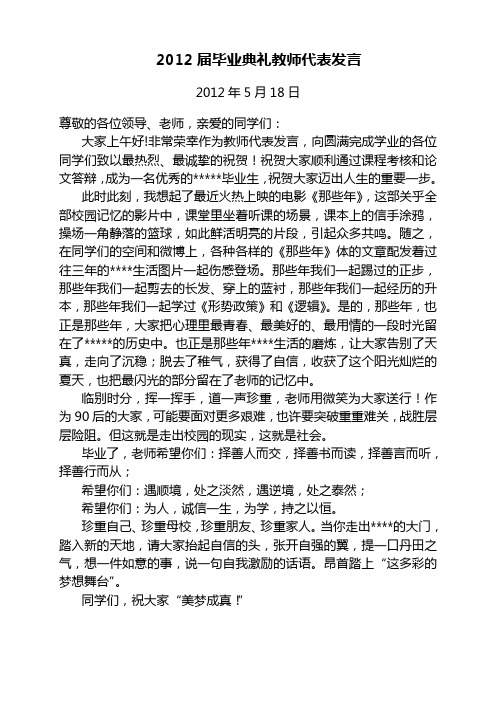 2012 届毕业典礼教师代表发言

2012 年 5 月 18 日

尊敬的各位领导、老师，亲爱的同学们：

大家上午好!非常荣幸作为教师代表发言，向圆满完成学业的各位同学们致以最热烈、最诚挚的祝贺！祝贺大家顺利通过课程考核和论文答辩，成为一名优秀的*****毕业生，祝贺大家迈出人生的重要一步。

此时此刻，我想起了最近火热上映的电影《那些年》，这部关乎全部校园记忆的影片中，课堂里坐着听课的场景，课本上的信手涂鸦，操场一角静落的篮球，如此鲜活明亮的片段，引起众多共鸣。随之，在同学们的空间和微博上，各种各样的《那些年》体的文章配发着过往三年的****生活图片一起伤感登场。那些年我们一起踢过的正步，那些年我们一起剪去的长发、穿上的蓝衬，那些年我们一起经历的升本，那些年我们一起学过《形势政策》和《逻辑》。是的，那些年，也正是那些年，大家把心理里最青春、最美好的、最用情的一段时光留在了*****的历史中。也正是那些年****生活的磨炼，让大家告别了天真，走向了沉稳；脱去了稚气，获得了自信，收获了这个阳光灿烂的夏天，也把最闪光的部分留在了老师的记忆中。

临别时分，挥一挥手，道一声珍重，老师用微笑为大家送行！作为 90 后的大家，可能要面对更多艰难，也许要突破重重难关，战胜层层险阻。但这就是走出校园的现实，这就是社会。

毕业了，老师希望你们：择善人而交，择善书而读，择善言而听，择善行而从；

希望你们：遇顺境，处之淡然，遇逆境，处之泰然；

希望你们：为人，诚信一生，为学，持之以恒。

珍重自己、珍重母校，珍重朋友、珍重家人。当你走出****的大门，踏入新的天地，请大家抬起自信的头，张开自强的翼，提一口丹田之气，想一件如意的事，说一句自我激励的话语。昂首踏上“这多彩的梦想舞台”。

同学们，祝大家“美梦成真！”